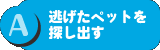 A
逃げたペットを探し出す